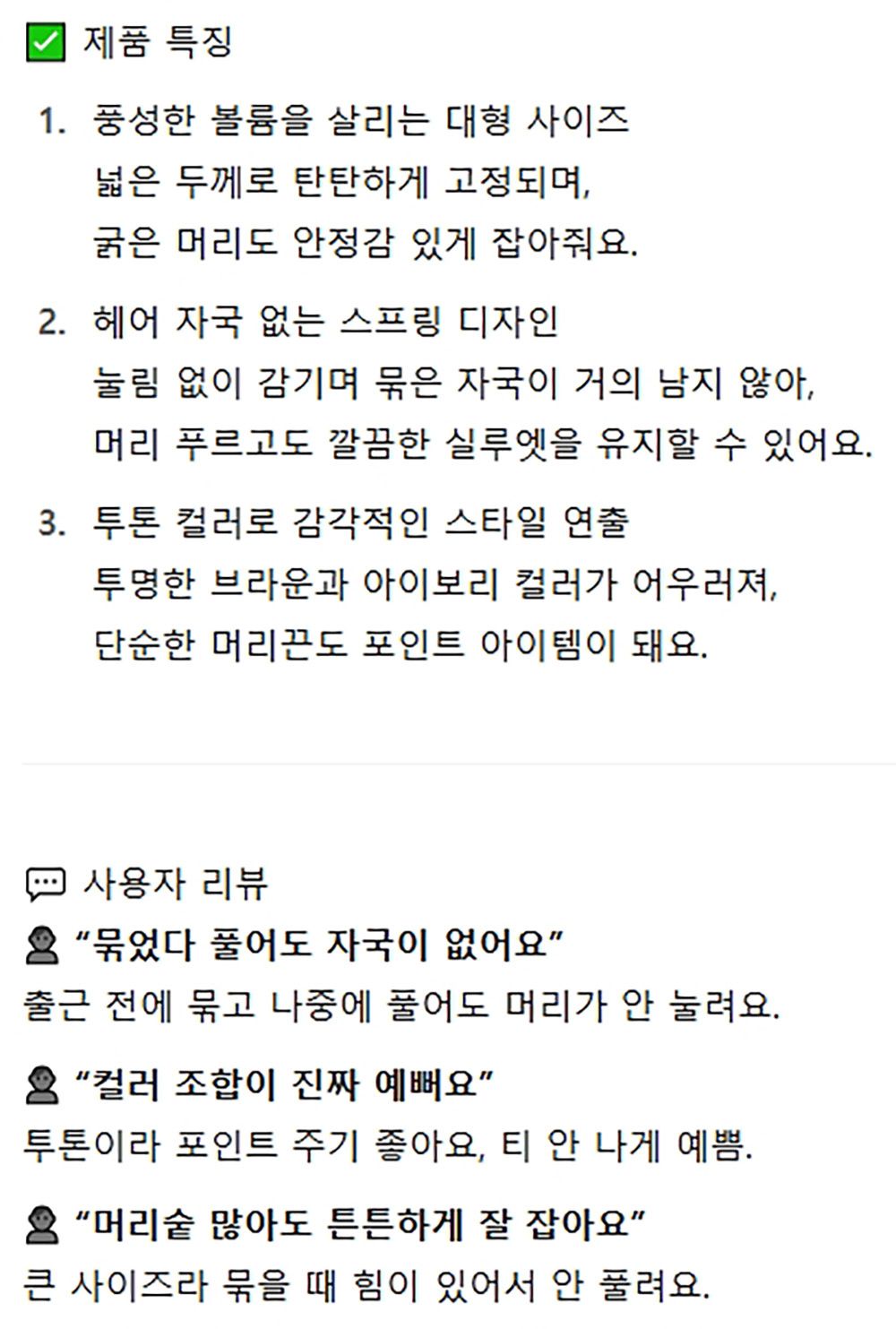 ☑ 제품 특징

1. 풍성한 볼륨을 살리는 대형 사이즈
넓은 두께로 탄탄하게 고정되며,
굵은 머리도 안정감 있게 잡아줘요.

2. 헤어 자국 없는 스프링 디자인
눌림 없이 감기며 묶은 자국이 거의 남지 않아,
머리 푸르고도 깔끔한 실루엣을 유지할 수 있어요.

3. 투톤 컬러로 감각적인 스타일 연출
투명한 브라운과 아이보리 컬러가 어우러져,
단순한 머리끈도 포인트 아이템이 돼요.

사용자 리뷰

"묶었다 풀어도 자국이 없어요"
출근 전에 묶고 나중에 풀어도 머리가 안 눌려요.

"컬러 조합이 진짜 예뻐요"
투톤이라 포인트 주기 좋아요, 티 안 나게 예쁨.

"머리숱 많아도 튼튼하게 잘 잡아요"
큰 사이즈라 묶을 때 힘이 있어서 안 풀려요.